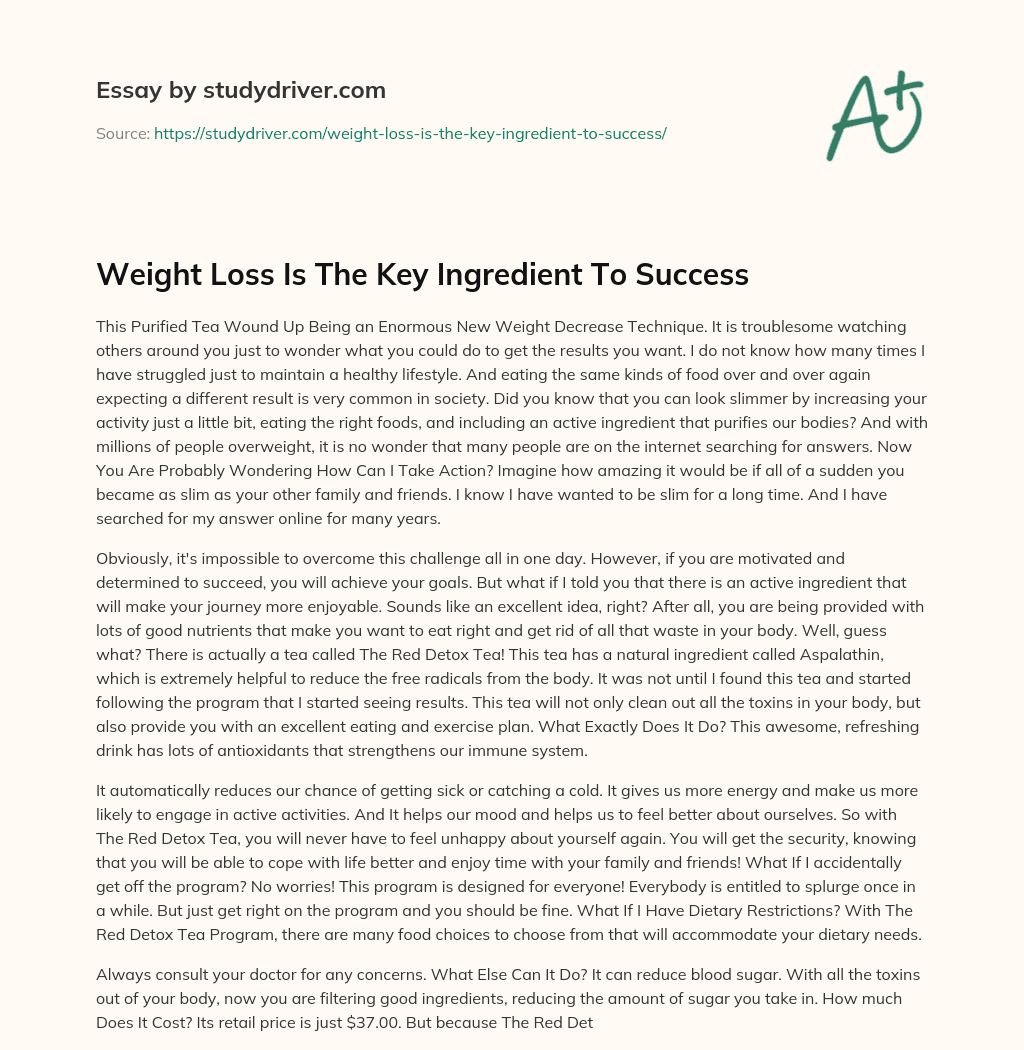 Essay by studydriver.com

Source: https://studydriver.com/weight-loss-is-the-key-ingredient-to-success/

A+

Weight Loss Is The Key Ingredient To Success

This Purified Tea Wound Up Being an Enormous New Weight Decrease Technique. It is troublesome watching others around you just to wonder what you could do to get the results you want. I do not know how many times I have struggled just to maintain a healthy lifestyle. And eating the same kinds of food over and over again expecting a different result is very common in society. Did you know that you can look slimmer by increasing your activity just a little bit, eating the right foods, and including an active ingredient that purifies our bodies? And with millions of people overweight, it is no wonder that many people are on the internet searching for answers. Now You Are Probably Wondering How Can I Take Action? Imagine how amazing it would be if all of a sudden you became as slim as your other family and friends. I know I have wanted to be slim for a long time. And I have searched for my answer online for many years.

Obviously, it's impossible to overcome this challenge all in one day. However, if you are motivated and determined to succeed, you will achieve your goals. But what if I told you that there is an active ingredient that will make your journey more enjoyable. Sounds like an excellent idea, right? After all, you are being provided with lots of good nutrients that make you want to eat right and get rid of all that waste in your body. Well, guess what? There is actually a tea called The Red Detox Tea! This tea has a natural ingredient called Aspalathin, which is extremely helpful to reduce the free radicals from the body. It was not until I found this tea and started following the program that I started seeing results. This tea will not only clean out all the toxins in your body, but also provide you with an excellent eating and exercise plan. What Exactly Does It Do? This awesome, refreshing drink has lots of antioxidants that strengthens our immune system.

It automatically reduces our chance of getting sick or catching a cold. It gives us more energy and make us more likely to engage in active activities. And It helps our mood and helps us to feel better about ourselves. So with The Red Detox Tea, you will never have to feel unhappy about yourself again. You will get the security, knowing that you will be able to cope with life better and enjoy time with your family and friends! What If I accidentally get off the program? No worries! This program is designed for everyone! Everybody is entitled to splurge once in a while. But just get right on the program and you should be fine. What If I Have Dietary Restrictions? With The Red Detox Tea Program, there are many food choices to choose from that will accommodate your dietary needs.

Always consult your doctor for any concerns. What Else Can It Do? It can reduce blood sugar. With all the toxins out of your body, now you are filtering good ingredients, reducing the amount of sugar you take in. How much Does It Cost? Its retail price is just $37.00. But because The Red Det